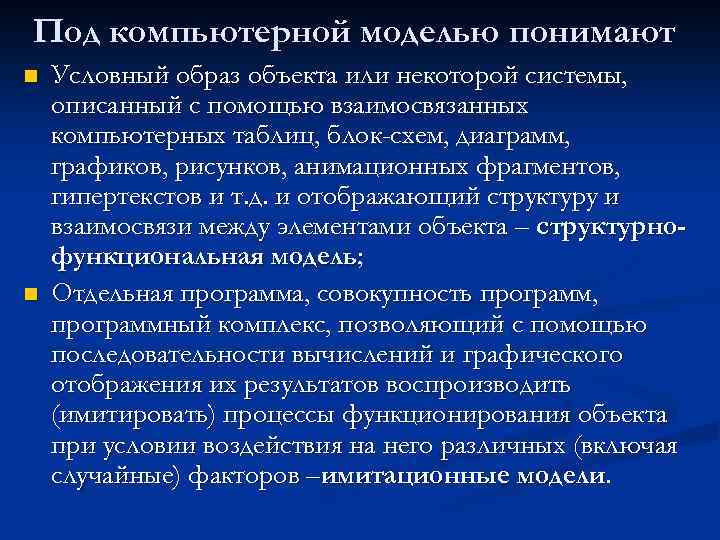 Под компьютерной моделью понимают

Условный образ объекта или некоторой системы, описанный с помощью взаимосвязанных компьютерных таблиц, блок-схем, диаграмм, графиков, рисунков, анимационных фрагментов, гипертекстов и т.д. и отображающий структуру и взаимосвязи между элементами объекта – структурно-функциональная модель;

Отдельная программа, совокупность программ, программный комплекс, позволяющий с помощью последовательности вычислений и графического отображения их результатов воспроизводить (имитировать) процессы функционирования объекта при условии воздействия на него различных (включая случайные) факторов –имитационные модели.